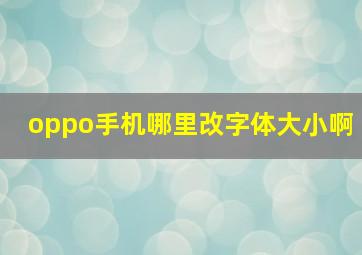 oppo手机哪里改字体大小啊